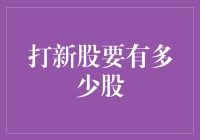 打新股要有多少股